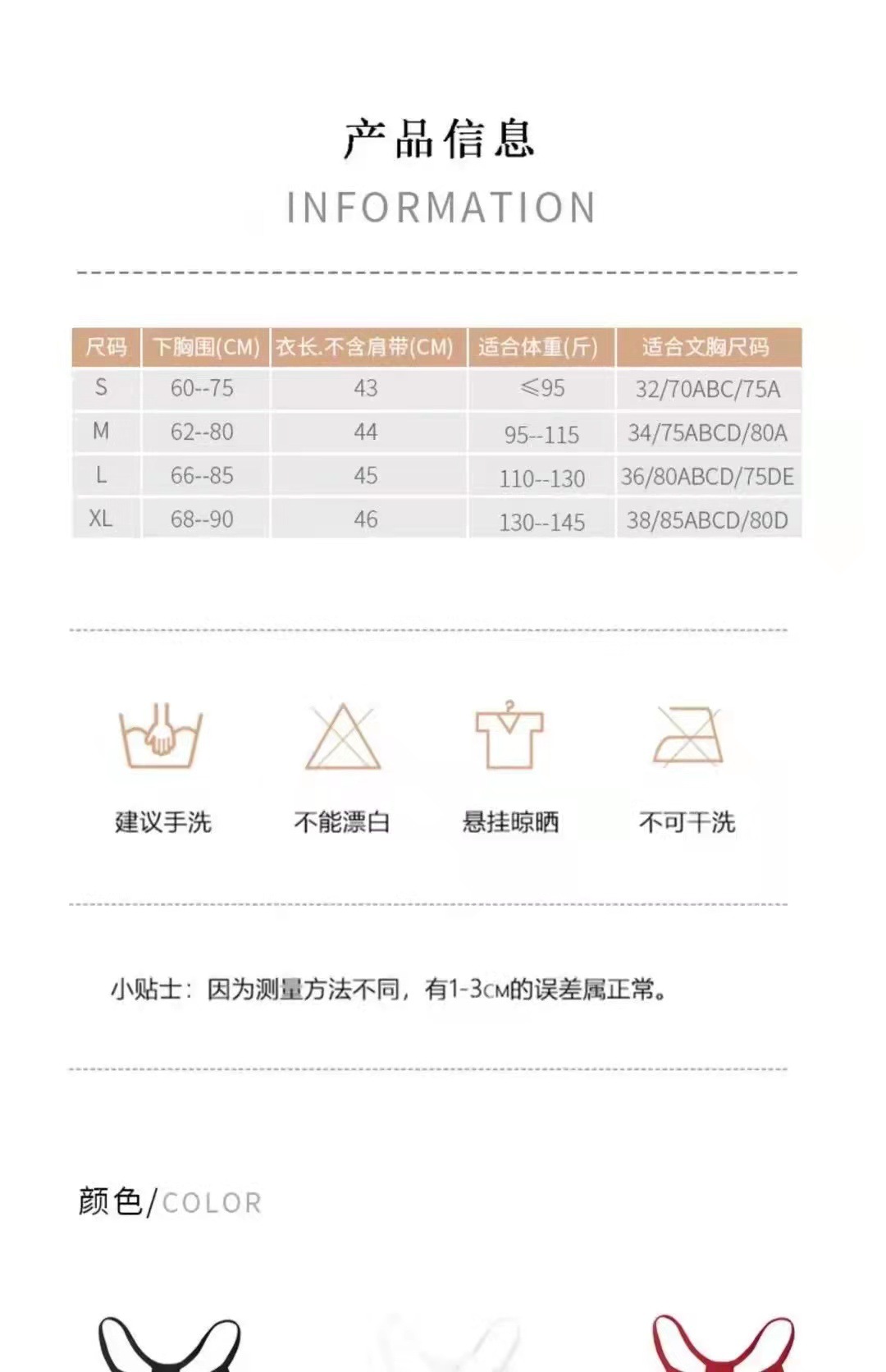 产品信息

INFORMATION

| 尺码 | 下胸围(CM) | 衣长.不含肩带(CM) | 适合体重(斤) | 适合文胸尺码 |
|---|---|---|---|---|
| S | 60--75 | 43 | ≤95 | 32/70ABC/75A |
| M | 62--80 | 44 | 95--115 | 34/75ABCD/80A |
| L | 66--85 | 45 | 110--130 | 36/80ABCD/75DE |
| XL | 68--90 | 46 | 130--145 | 38/85ABCD/80D |

建议手洗

不能漂白

悬挂晾晒

不可干洗

小贴士：因为测量方法不同，有1-3CM的误差属正常。

颜色/COLOR